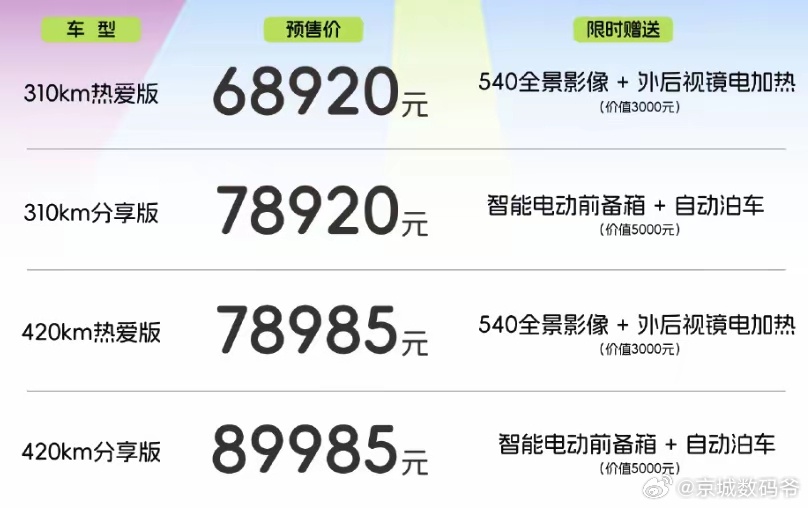 | 车 型 | 预售价 | 限时赠送 |
|---|---|---|
| 310km热爱版 | 68920元 | 540全景影像 + 外后视镜电加热 (价值3000元) |
| 310km分享版 | 78920元 | 智能电动前备箱 + 自动泊车 (价值5000元) |
| 420km热爱版 | 78985元 | 540全景影像 + 外后视镜电加热 (价值3000元) |
| 420km分享版 | 89985元 | 智能电动前备箱 + 自动泊车 (价值5000元) |

@京城数码爷